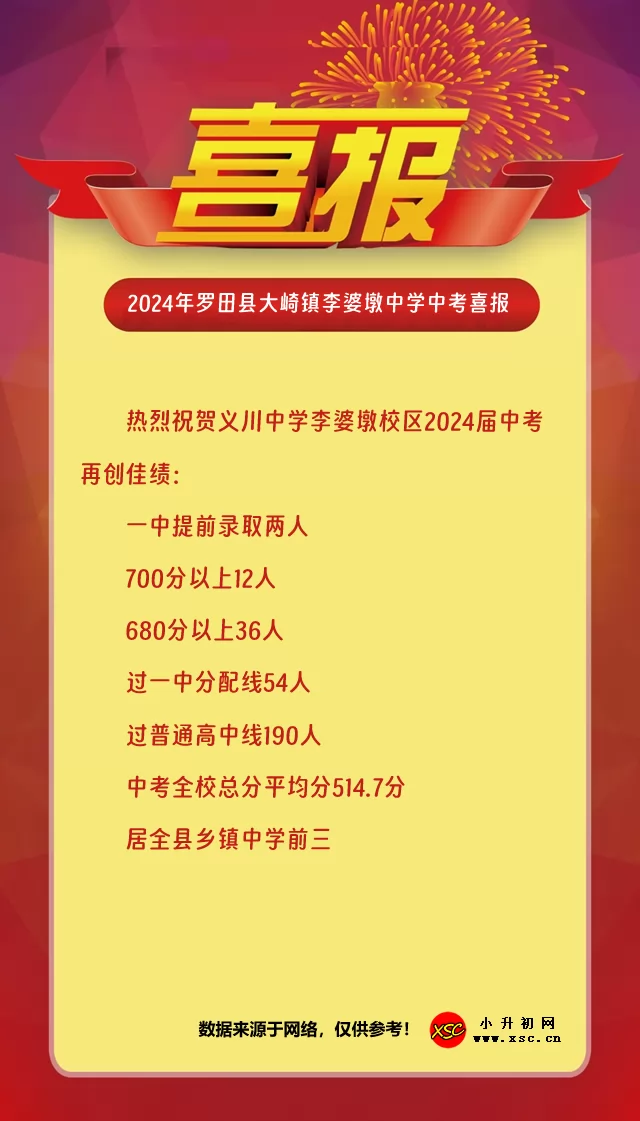 喜报

2024年罗田县大崎镇李婆墩中学中考喜报

热烈祝贺义川中学李婆墩校区2024届中考再创佳绩：

一中提前录取两人

700分以上12人

680分以上36人

过一中分配线54人

过普通高中线190人

中考全校总分平均分514.7分

居全县乡镇中学前三

数据来源于网络，仅供参考！

XSC 小升初网 www.xsc.cn